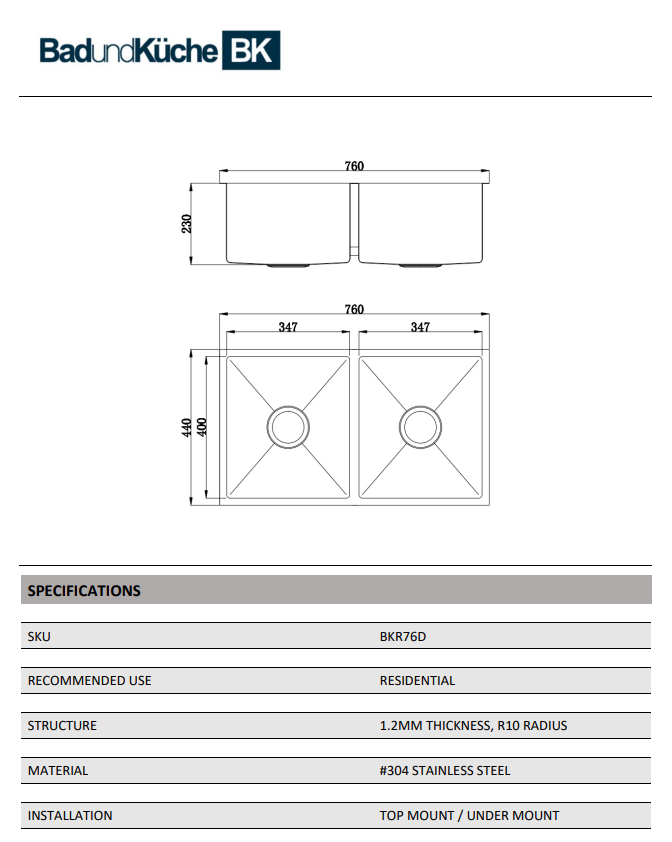 BadundKüche BK

760

230

760

347

347

440

400

SPECIFICATIONS

SKU
BKR76D

RECOMMENDED USE
RESIDENTIAL

STRUCTURE
1.2MM THICKNESS, R10 RADIUS

MATERIAL
#304 STAINLESS STEEL

INSTALLATION
TOP MOUNT / UNDER MOUNT